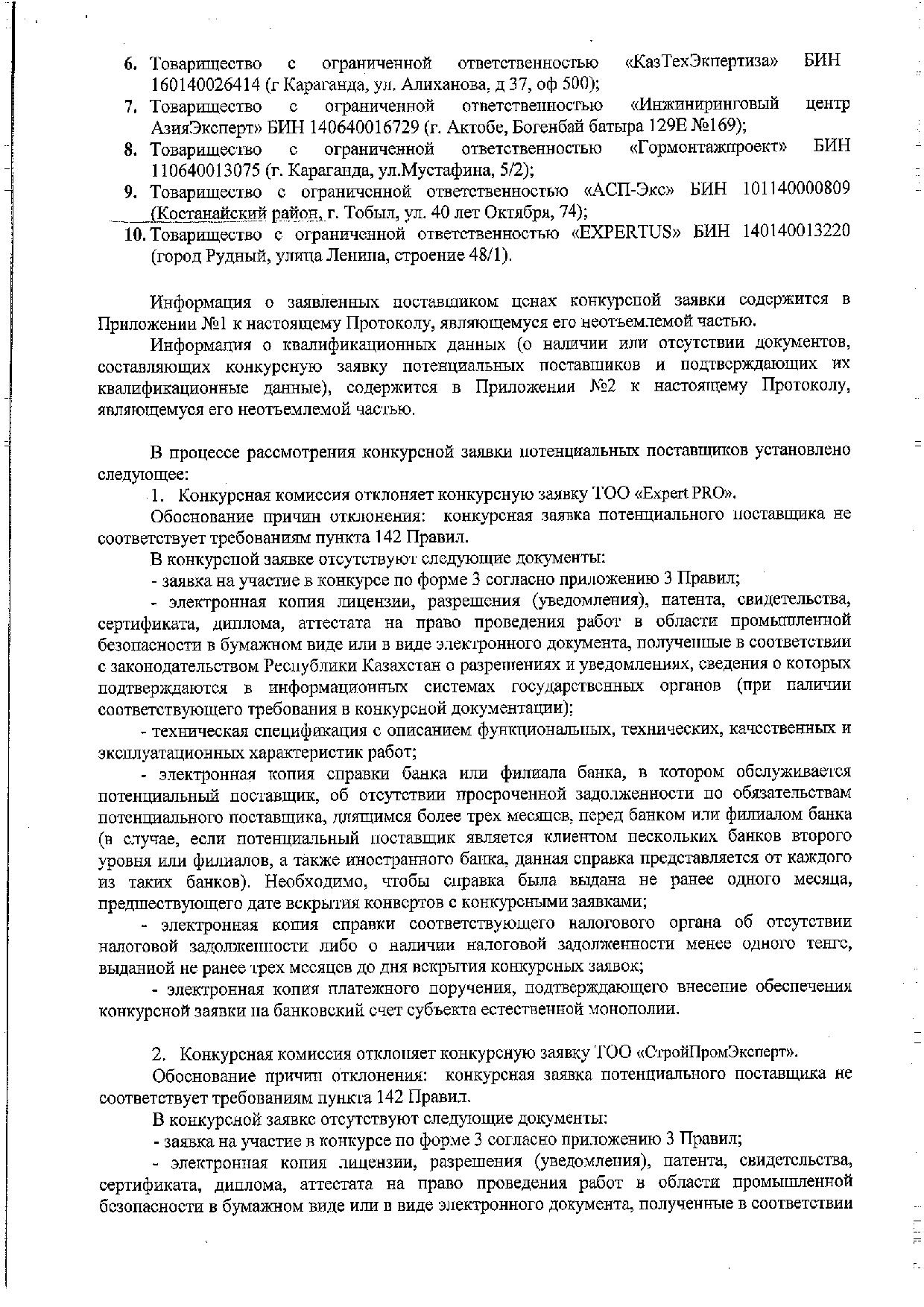 6. Товарищество с ограниченной ответственностью «КазТехЭкпертиза» БИН 160140026414 (г Караганда, ул. Алиханова, д 37, оф 500);
7. Товарищество с ограниченной ответственностью «Инжиниринговый центр АзияЭксперт» БИН 140640016729 (г. Актобе, Богенбай батыра 129Е №169);
8. Товарищество с ограниченной ответственностью «Гормонтажпроект» БИН 110640013075 (г. Караганда, ул.Мустафина, 5/2);
9. Товарищество с ограниченной ответственностью «АСП-Экс» БИН 101140000809 (Костанайский район, г. Тобыл, ул. 40 лет Октября, 74);
10. Товарищество с ограниченной ответственностью «EXPERTUS» БИН 140140013220 (город Рудный, улица Ленина, строение 48/1).

Информация о заявленных поставщиком ценах конкурсной заявки содержится в Приложении №1 к настоящему Протоколу, являющемуся его неотъемлемой частью.

Информация о квалификационных данных (о наличии или отсутствии документов, составляющих конкурсную заявку потенциальных поставщиков и подтверждающих их квалификационные данные), содержится в Приложении №2 к настоящему Протоколу, являющемуся его неотъемлемой частью.

В процессе рассмотрения конкурсной заявки потенциальных поставщиков установлено следующее:

1. Конкурсная комиссия отклоняет конкурсную заявку ТОО «Expert PRO».

Обоснование причин отклонения: конкурсная заявка потенциального поставщика не соответствует требованиям пункта 142 Правил.

В конкурсной заявке отсутствуют следующие документы:

- заявка на участие в конкурсе по форме 3 согласно приложению 3 Правил;

- электронная копия лицензии, разрешения (уведомления), патента, свидетельства, сертификата, диплома, аттестата на право проведения работ в области промышленной безопасности в бумажном виде или в виде электронного документа, полученные в соответствии с законодательством Республики Казахстан о разрешениях и уведомлениях, сведения о которых подтверждаются в информационных системах государственных органов (при наличии соответствующего требования в конкурсной документации);

- техническая спецификация с описанием функциональных, технических, качественных и эксплуатационных характеристик работ;

- электронная копия справки банка или филиала банка, в котором обслуживается потенциальный поставщик, об отсутствии просроченной задолженности по обязательствам потенциального поставщика, длящимся более трех месяцев, перед банком или филиалом банка (в случае, если потенциальный поставщик является клиентом нескольких банков второго уровня или филиалов, а также иностранного банка, данная справка представляется от каждого из таких банков). Необходимо, чтобы справка была выдана не ранее одного месяца, предшествующего дате вскрытия конвертов с конкурсными заявками;

- электронная копия справки соответствующего налогового органа об отсутствии налоговой задолженности либо о наличии налоговой задолженности менее одного тенге, выданной не ранее трех месяцев до дня вскрытия конкурсных заявок;

- электронная копия платежного поручения, подтверждающего внесение обеспечения конкурсной заявки на банковский счет субъекта естественной монополии.

2. Конкурсная комиссия отклоняет конкурсную заявку ТОО «СтройПромЭксперт».

Обоснование причин отклонения: конкурсная заявка потенциального поставщика не соответствует требованиям пункта 142 Правил.

В конкурсной заявке отсутствуют следующие документы:

- заявка на участие в конкурсе по форме 3 согласно приложению 3 Правил;

- электронная копия лицензии, разрешения (уведомления), патента, свидетельства, сертификата, диплома, аттестата на право проведения работ в области промышленной безопасности в бумажном виде или в виде электронного документа, полученные в соответствии